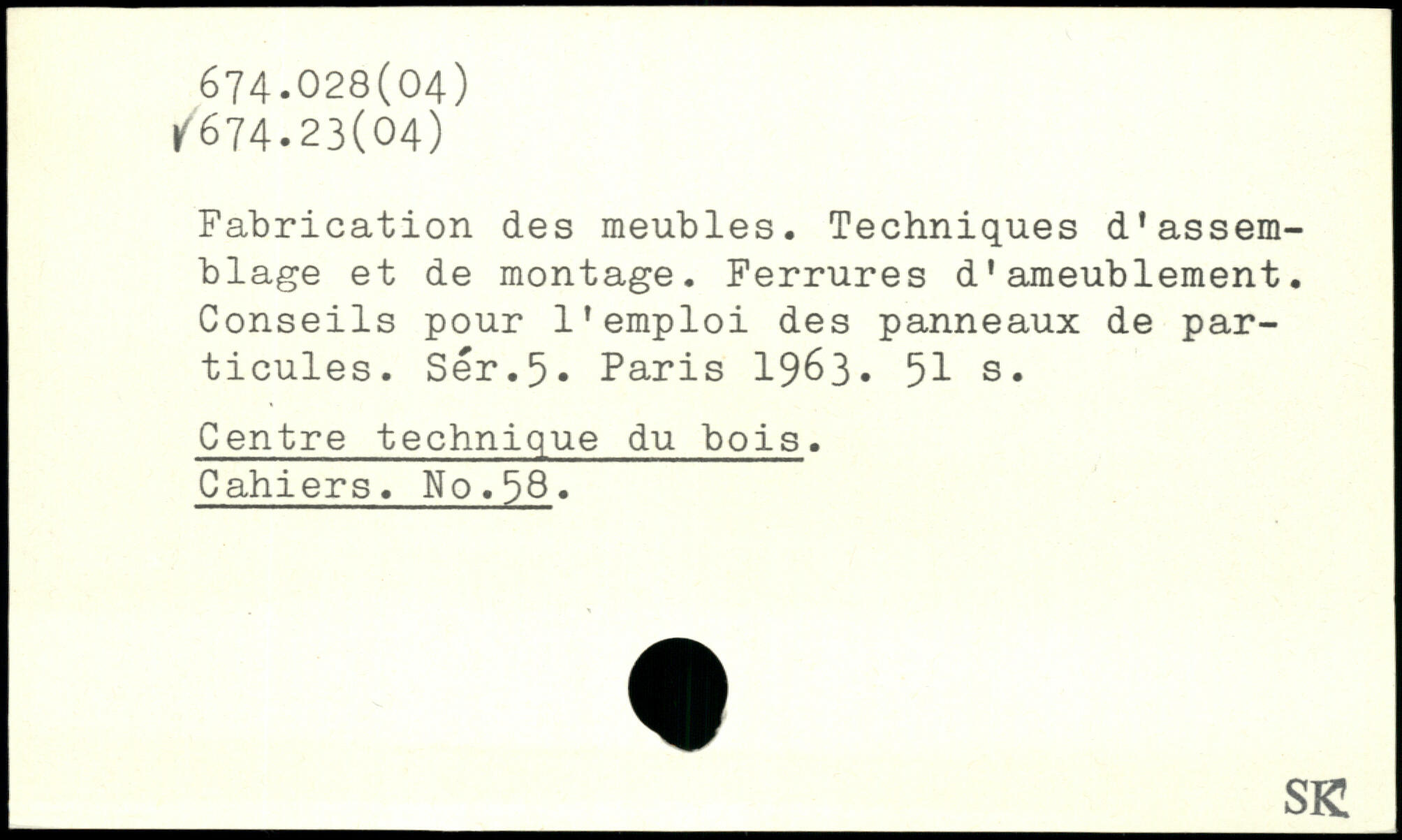 674.028(04)
674.23(04)

Fabrication des meubles. Techniques d'assemblage et de montage. Ferrures d'ameublement. Conseils pour l'emploi des panneaux de particules. Sér.5. Paris 1963. 51 s.

Centre technique du bois.
Cahiers. No.58.

SK